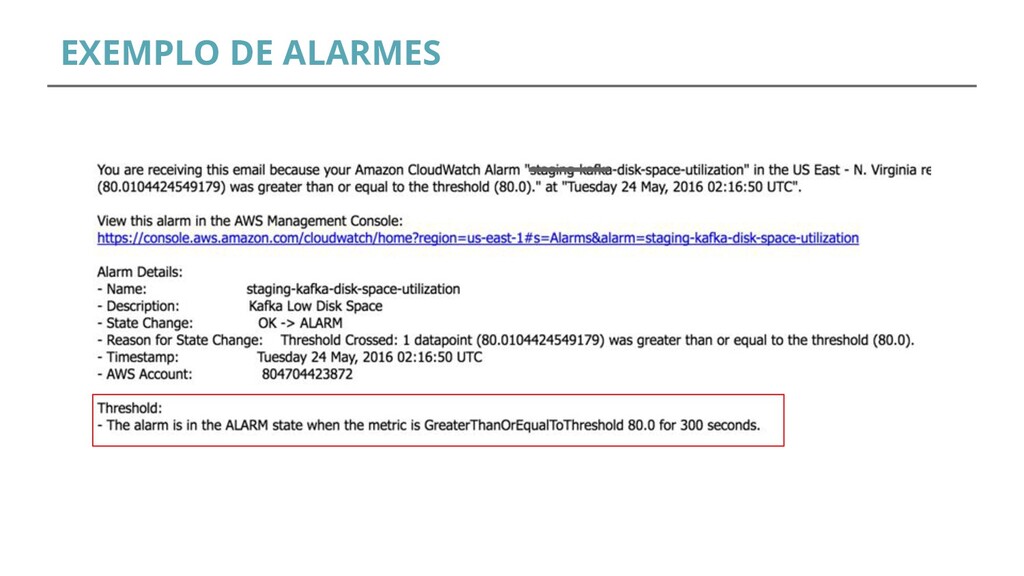 EXEMPLO DE ALARMES

You are receiving this email because your Amazon CloudWatch Alarm "staging-kafka-disk-space-utilization" in the US East - N. Virginia re (80.0104424549179) was greater than or equal to the threshold (80.0)." at "Tuesday 24 May, 2016 02:16:50 UTC".

View this alarm in the AWS Management Console:
https://console.aws.amazon.com/cloudwatch/home?region=us-east-1#s=Alarms&alarm=staging-kafka-disk-space-utilization

Alarm Details:
- Name: staging-kafka-disk-space-utilization
- Description: Kafka Low Disk Space
- State Change: OK -> ALARM
- Reason for State Change: Threshold Crossed: 1 datapoint (80.0104424549179) was greater than or equal to the threshold (80.0).
- Timestamp: Tuesday 24 May, 2016 02:16:50 UTC
- AWS Account: 804704423872

Threshold:
- The alarm is in the ALARM state when the metric is GreaterThanOrEqualToThreshold 80.0 for 300 seconds.